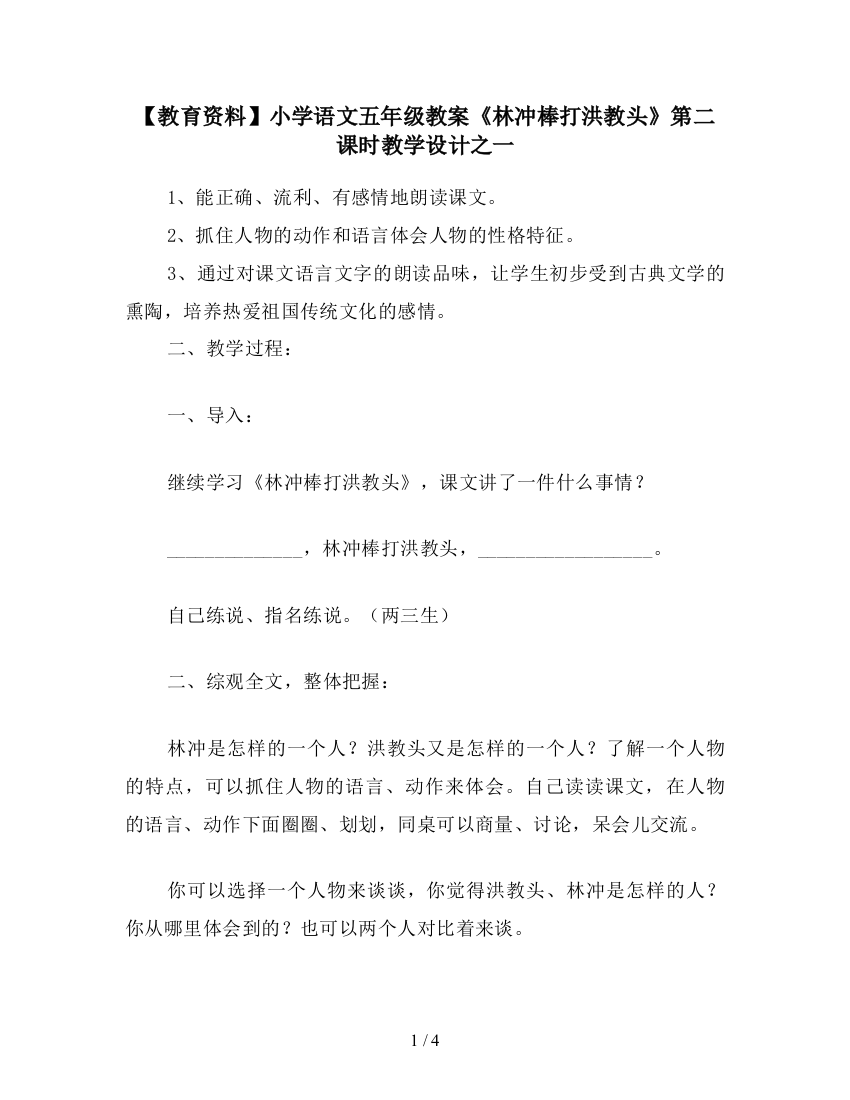 【教育资料】小学语文五年级教案《林冲棒打洪教头》第二课时教学设计之一

1、能正确、流利、有感情地朗读课文。

2、抓住人物的动作和语言体会人物的性格特征。

3、通过对课文语言文字的朗读品味，让学生初步受到古典文学的熏陶，培养热爱祖国传统文化的感情。

二、教学过程：

一、导入：

继续学习《林冲棒打洪教头》，课文讲了一件什么事情？

______________，林冲棒打洪教头，__________________。

自己练说、指名练说。（两三生）

二、综观全文，整体把握：

林冲是怎样的一个人？洪教头又是怎样的一个人？了解一个人物的特点，可以抓住人物的语言、动作来体会。自己读读课文，在人物的语言、动作下面圈圈、划划，同桌可以商量、讨论，呆会儿交流。

你可以选择一个人物来谈谈，你觉得洪教头、林冲是怎样的人？你从哪里体会到的？也可以两个人对比着来谈。

1 / 4